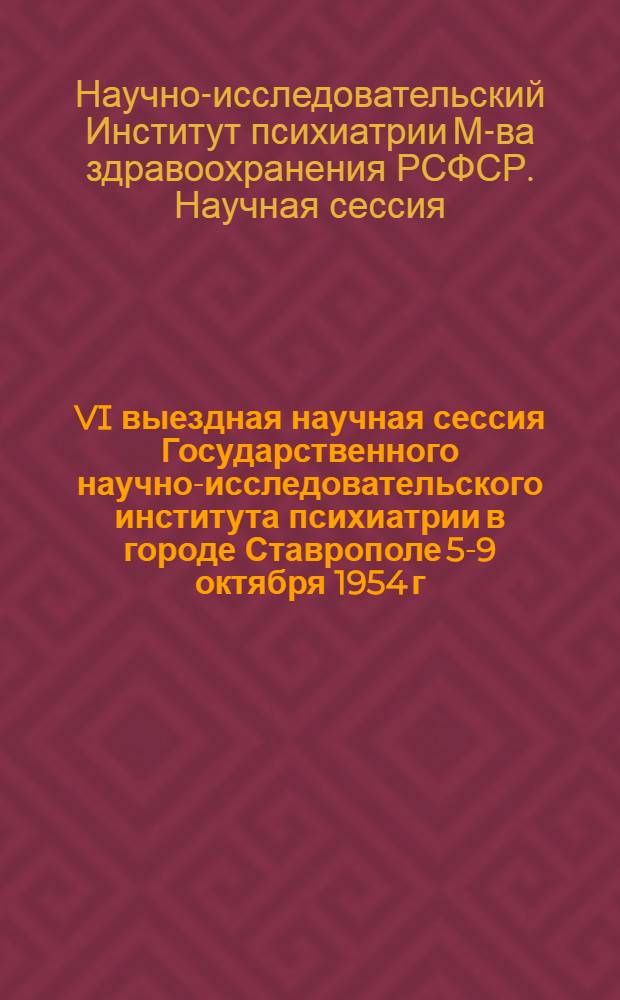 Научно-исследовательский Институт психиатрии М-ва здравоохранения РСФСР. Научная сессия

VI выездная научная сессия Государственного научно-исследовательского института психиатрии в городе Ставрополе 5-9 октября 1954 г